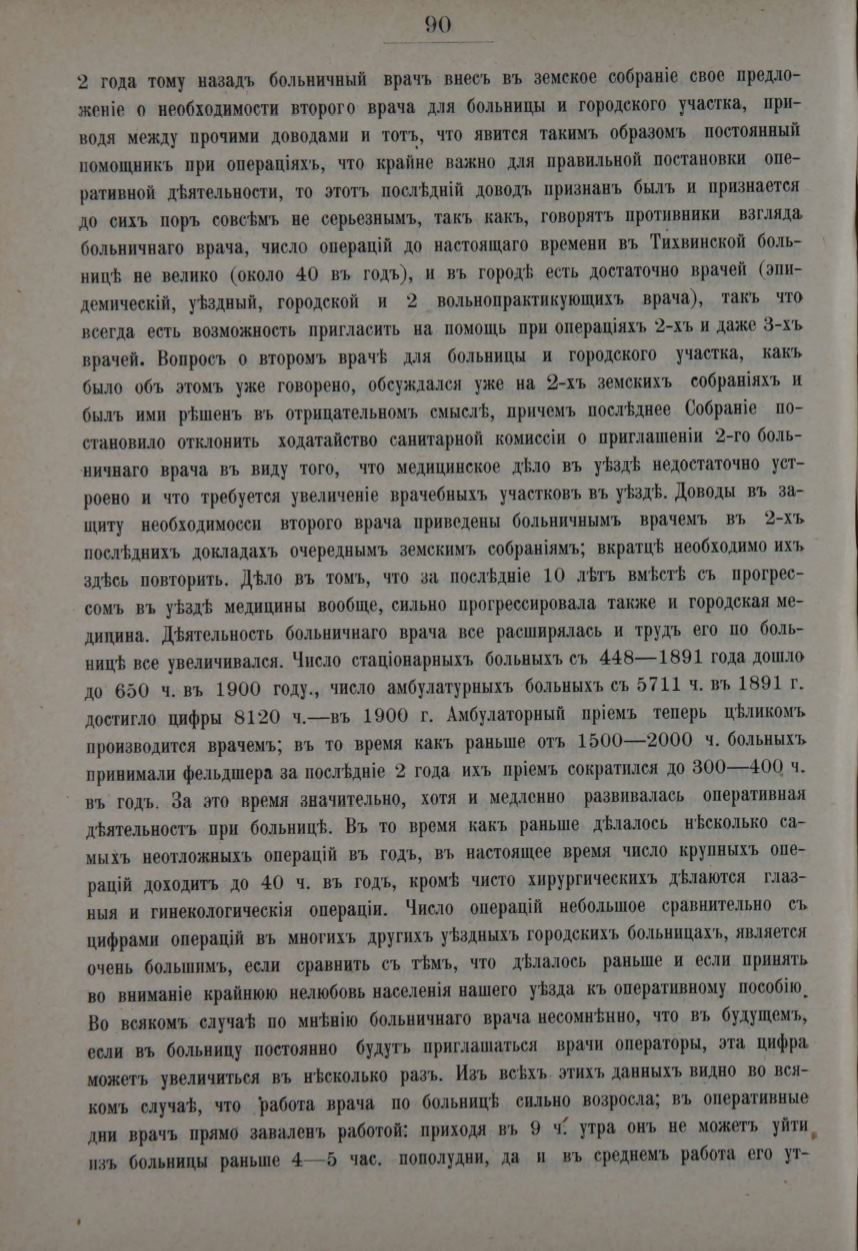 90

2 года тому назадъ больничный врачъ внесъ въ земское собраніе свое предложеніе о необходимости второго врача для больницы и городского участка, приводя между прочими доводами и тотъ, что явится такимъ образомъ постоянный помощникъ при операціяхъ, что крайне важно для правильной постановки оперативной дѣятельности, то этотъ послѣдній доводъ признанъ былъ и признается до сихъ поръ совсѣмъ не серьезнымъ, такъ какъ, говорятъ противники взгляда больничнаго врача, число операцій до настоящаго времени въ Тихвинской больницѣ не велико (около 40 въ годъ), и въ городѣ есть достаточно врачей (эпидемическій, уѣздный, городской и 2 вольнопрактикующихъ врача), такъ что всегда есть возможность пригласить на помощь при операціяхъ 2-хъ и даже 3-хъ врачей. Вопросъ о второмъ врачѣ для больницы и городского участка, какъ было объ этомъ уже говорено, обсуждался уже на 2-хъ земскихъ собраніяхъ и былъ ими рѣшенъ въ отрицательномъ смыслѣ, причемъ послѣднее Собраніе постановило отклонить ходатайство санитарной комиссіи о приглашеніи 2-го больничнаго врача въ виду того, что медицинское дѣло въ уѣздѣ недостаточно устроено и что требуется увеличеніе врачебныхъ участковъ въ уѣздѣ. Доводы въ защиту необходимосси второго врача приведены больничнымъ врачемъ въ 2-хъ послѣднихъ докладахъ очереднымъ земскимъ собраніямъ; вкратцѣ необходимо ихъ здѣсь повторить. Дѣло въ томъ, что за послѣдніе 10 лѣтъ вмѣстѣ съ прогрессомъ въ уѣздѣ медицины вообще, сильно прогрессировала также и городская медицина. Дѣятельность больничнаго врача все расширялась и трудъ его по больницѣ все увеличивался. Число стаціонарныхъ больныхъ съ 448—1891 года дошло до 650 ч. въ 1900 году., число амбулатурныхъ больныхъ съ 5711 ч. въ 1891 г. достигло цифры 8120 ч.—въ 1900 г. Амбулаторный пріемъ теперь цѣликомъ производится врачемъ; въ то время какъ раньше отъ 1500—2000 ч. больныхъ принимали фельдшера за послѣдніе 2 года ихъ пріемъ сократился до 300—400 ч. въ годъ. За это время значительно, хотя и медленно развивалась оперативная дѣятельностъ при больницѣ. Въ то время какъ раньше дѣлалось нѣсколько самыхъ неотложныхъ операцій въ годъ, въ настоящее время число крупныхъ операцій доходитъ до 40 ч. въ годъ, кромѣ чисто хирургическихъ дѣлаются глазныя и гинекологическія операціи. Число операцій небольшое сравнительно съ цифрами операцій въ многихъ другихъ уѣздныхъ городскихъ больницахъ, является очень большимъ, если сравнить съ тѣмъ, что дѣлалось раньше и если принять во вниманіе крайнюю нелюбовь населенія нашего уѣзда къ оперативному пособію. Во всякомъ случаѣ по мнѣнію больничнаго врача несомнѣнно, что въ будущемъ, если въ больницу постоянно будутъ приглашаться врачи операторы, эта цифра можетъ увеличиться въ нѣсколько разъ. Изъ всѣхъ этихъ данныхъ видно во всякомъ случаѣ, что работа врача по больницѣ сильно возросла; въ оперативные дни врачъ прямо заваленъ работой: приходя въ 9 ч. утра онъ не можетъ уйти изъ больницы раньше 4—5 час. пополудни, да и въ среднемъ работа его ут-